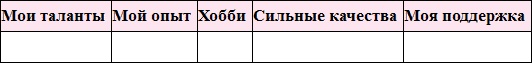 | Мои таланты | Мой опыт | Хобби | Сильные качества | Моя поддержка |
|---|---|---|---|---|
| | | | | |